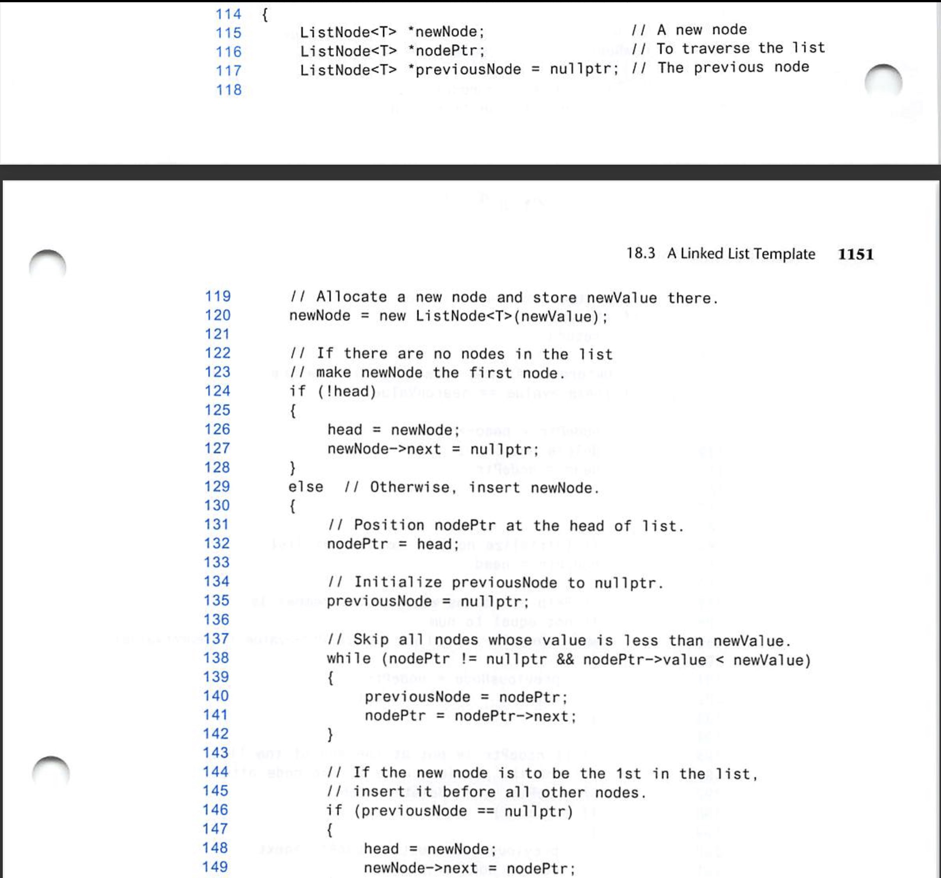 114 {
115 ListNode<T> *newNode; // A new node
116 ListNode<T> *nodePtr; // To traverse the list
117 ListNode<T> *previousNode = nullptr; // The previous node
118

18.3 A Linked List Template 1151

119 // Allocate a new node and store newValue there.
120 newNode = new ListNode<T>(newValue);
121
122 // If there are no nodes in the list
123 // make newNode the first node.
124 if (!head)
125 {
126 head = newNode;
127 newNode->next = nullptr;
128 }
129 else // Otherwise, insert newNode.
130 {
131 // Position nodePtr at the head of list.
132 nodePtr = head;
133
134 // Initialize previousNode to nullptr.
135 previousNode = nullptr;
136
137 // Skip all nodes whose value is less than newValue.
138 while (nodePtr != nullptr && nodePtr->value < newValue)
139 {
140 previousNode = nodePtr;
141 nodePtr = nodePtr->next;
142 }
143
144 // If the new node is to be the 1st in the list,
145 // insert it before all other nodes.
146 if (previousNode == nullptr)
147 {
148 head = newNode;
149 newNode->next = nodePtr;